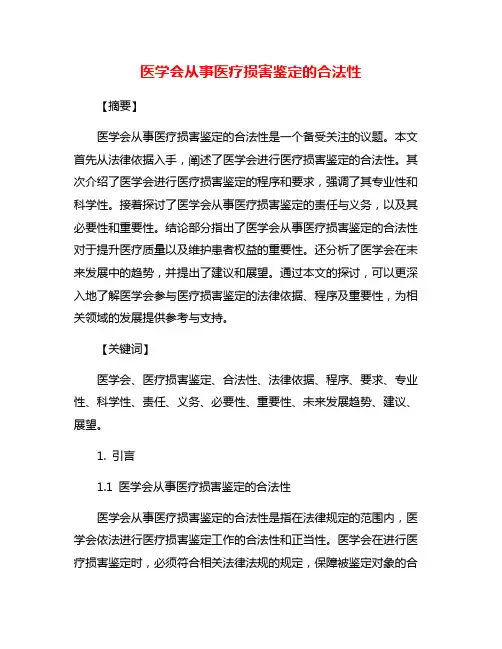 医学会从事医疗损害鉴定的合法性

【摘要】

医学会从事医疗损害鉴定的合法性是一个备受关注的议题。本文首先从法律依据入手，阐述了医学会进行医疗损害鉴定的合法性。其次介绍了医学会进行医疗损害鉴定的程序和要求，强调了其专业性和科学性。接着探讨了医学会从事医疗损害鉴定的责任与义务，以及其必要性和重要性。结论部分指出了医学会从事医疗损害鉴定的合法性对于提升医疗质量以及维护患者权益的重要性。还分析了医学会在未来发展中的趋势，并提出了建议和展望。通过本文的探讨，可以更深入地了解医学会参与医疗损害鉴定的法律依据、程序及重要性，为相关领域的发展提供参考与支持。

【关键词】

医学会、医疗损害鉴定、合法性、法律依据、程序、要求、专业性、科学性、责任、义务、必要性、重要性、未来发展趋势、建议、展望。

1. 引言

1.1 医学会从事医疗损害鉴定的合法性

医学会从事医疗损害鉴定的合法性是指在法律规定的范围内，医学会依法进行医疗损害鉴定工作的合法性和正当性。医学会在进行医疗损害鉴定时，必须符合相关法律法规的规定，保障被鉴定对象的合